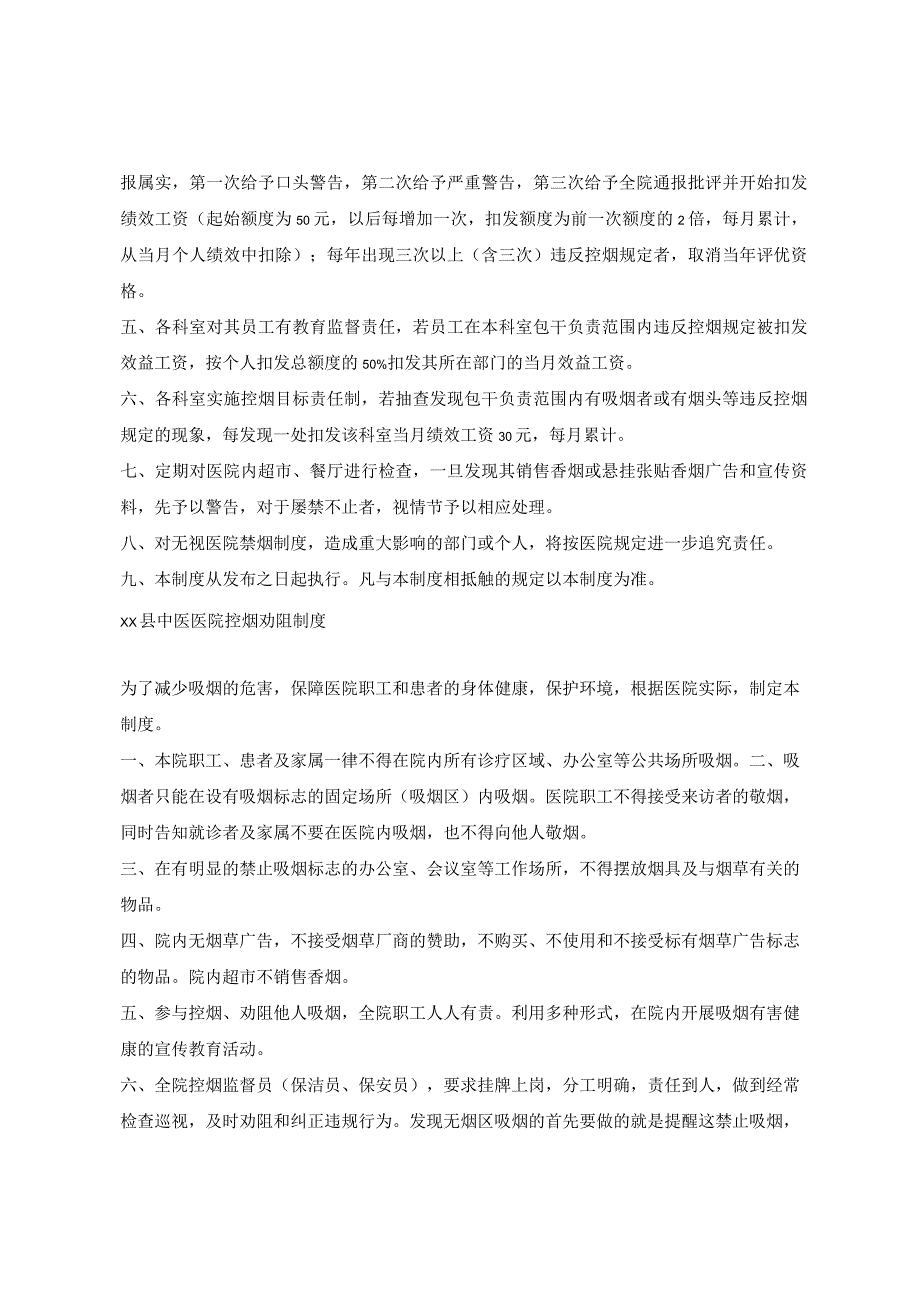 报属实，第一次给予口头警告，第二次给予严重警告，第三次给予全院通报批评并开始扣发绩效工资（起始额度为50元，以后每增加一次，扣发额度为前一次额度的2倍，每月累计，从当月个人绩效中扣除）；每年出现三次以上（含三次）违反控烟规定者，取消当年评优资格。

五、各科室对其员工有教育监督责任，若员工在本科室包干负责范围内违反控烟规定被扣发效益工资，按个人扣发总额度的50%扣发其所在部门的当月效益工资。

六、各科室实施控烟目标责任制，若抽查发现包干负责范围内有吸烟者或有烟头等违反控烟规定的现象，每发现一处扣发该科室当月绩效工资30元，每月累计。

七、定期对医院内超市、餐厅进行检查，一旦发现其销售香烟或悬挂张贴香烟广告和宣传资料，先予以警告，对于屡禁不止者，视情节予以相应处理。

八、对无视医院禁烟制度，造成重大影响的部门或个人，将按医院规定进一步追究责任。

九、本制度从发布之日起执行。凡与本制度相抵触的规定以本制度为准。

xx县中医医院控烟劝阻制度

为了减少吸烟的危害，保障医院职工和患者的身体健康，保护环境，根据医院实际，制定本制度。

一、本院职工、患者及家属一律不得在院内所有诊疗区域、办公室等公共场所吸烟。二、吸烟者只能在设有吸烟标志的固定场所（吸烟区）内吸烟。医院职工不得接受来访者的敬烟，同时告知就诊者及家属不要在医院内吸烟，也不得向他人敬烟。

三、在有明显的禁止吸烟标志的办公室、会议室等工作场所，不得摆放烟具及与烟草有关的物品。

四、院内无烟草广告，不接受烟草厂商的赞助，不购买、不使用和不接受标有烟草广告标志的物品。院内超市不销售香烟。

五、参与控烟、劝阻他人吸烟，全院职工人人有责。利用多种形式，在院内开展吸烟有害健康的宣传教育活动。

六、全院控烟监督员（保洁员、保安员），要求挂牌上岗，分工明确，责任到人，做到经常检查巡视，及时劝阻和纠正违规行为。发现无烟区吸烟的首先要做的就是提醒这禁止吸烟，